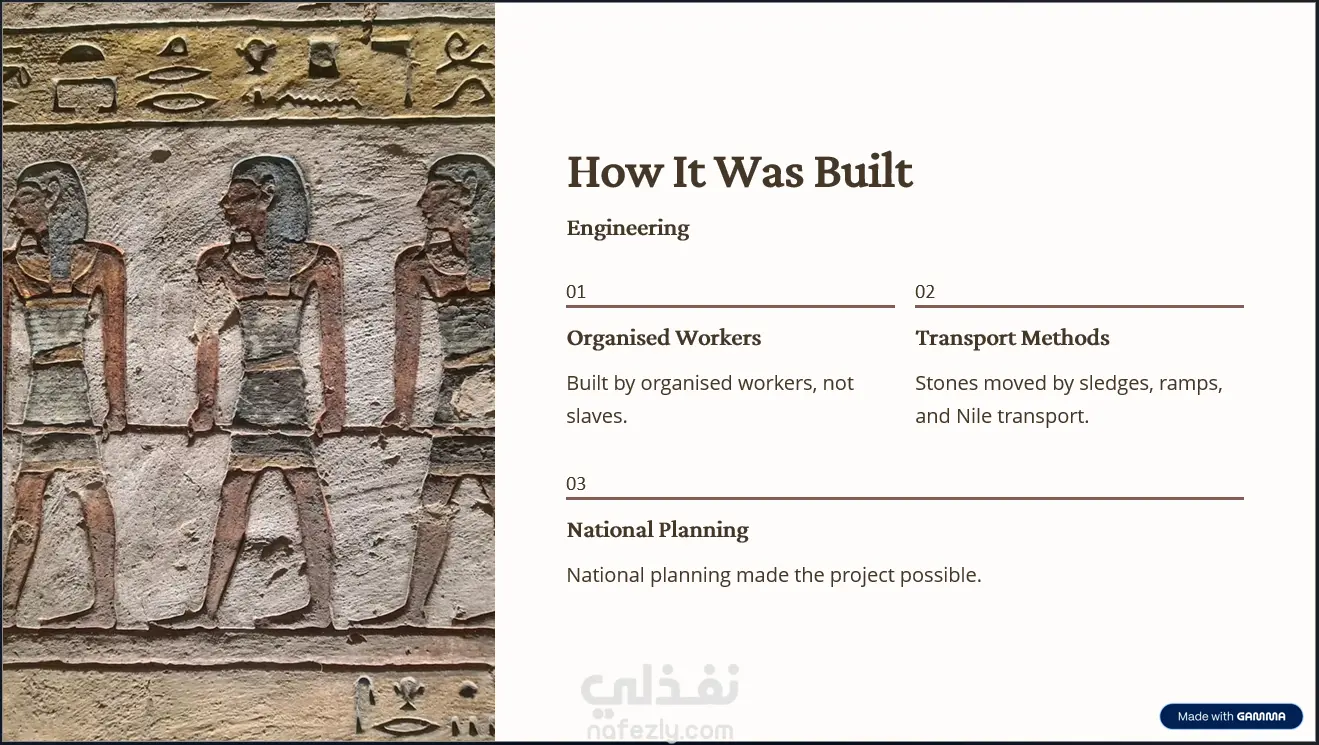 How It Was Built

Engineering

01

Organised Workers

Built by organised workers, not slaves.

02

Transport Methods

Stones moved by sledges, ramps, and Nile transport.

03

National Planning

National planning made the project possible.

Made with GAMMA

نفذلي
nafezly.com